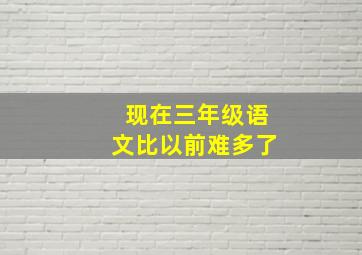 现在三年级语文比以前难多了